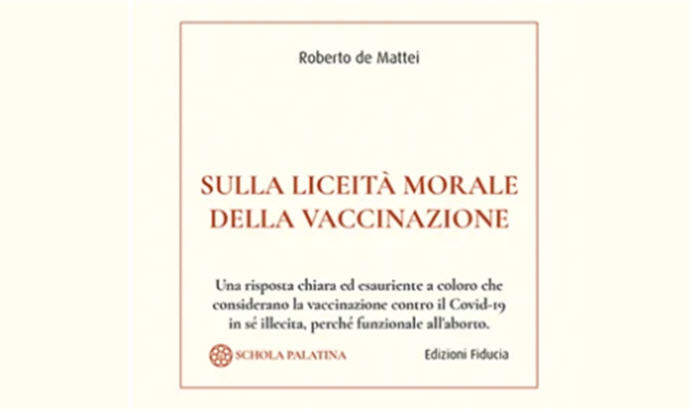 Roberto de Mattei

SULLA LICEITÀ MORALE DELLA VACCINAZIONE

Una risposta chiara ed esauriente a coloro che considerano la vaccinazione contro il Covid-19 in sé illecita, perché funzionale all'aborto.

SCHOLA PALATINA

Edizioni Fiducia